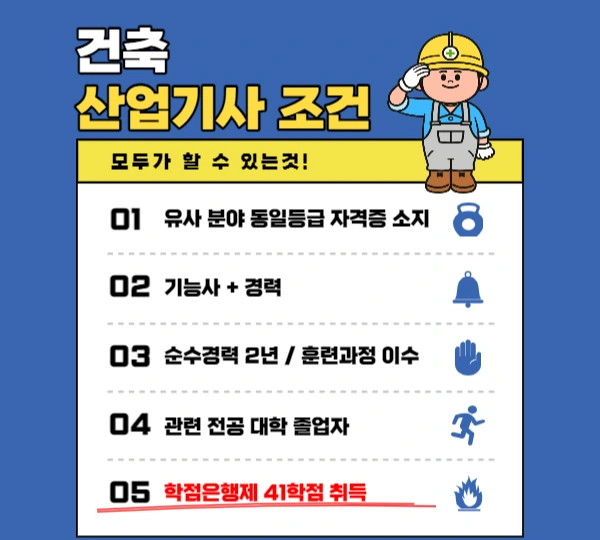 건축
산업기사 조건

모두가 할 수 있는것!

01 유사 분야 동일등급 자격증 소지

02 기능사 + 경력

03 순수경력 2년 / 훈련과정 이수

04 관련 전공 대학 졸업자

05 학점은행제 41학점 취득